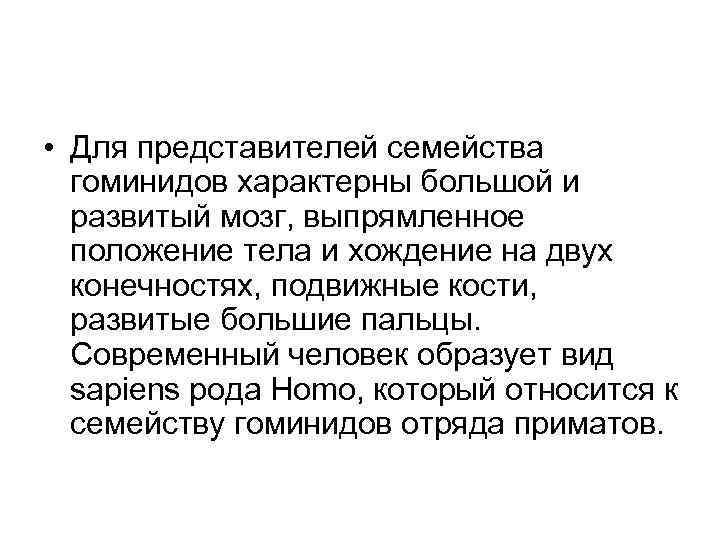 • Для представителей семейства гоминидов характерны большой и развитый мозг, выпрямленное положение тела и хождение на двух конечностях, подвижные кости, развитые большие пальцы. Современный человек образует вид sapiens рода Homo, который относится к семейству гоминидов отряда приматов.